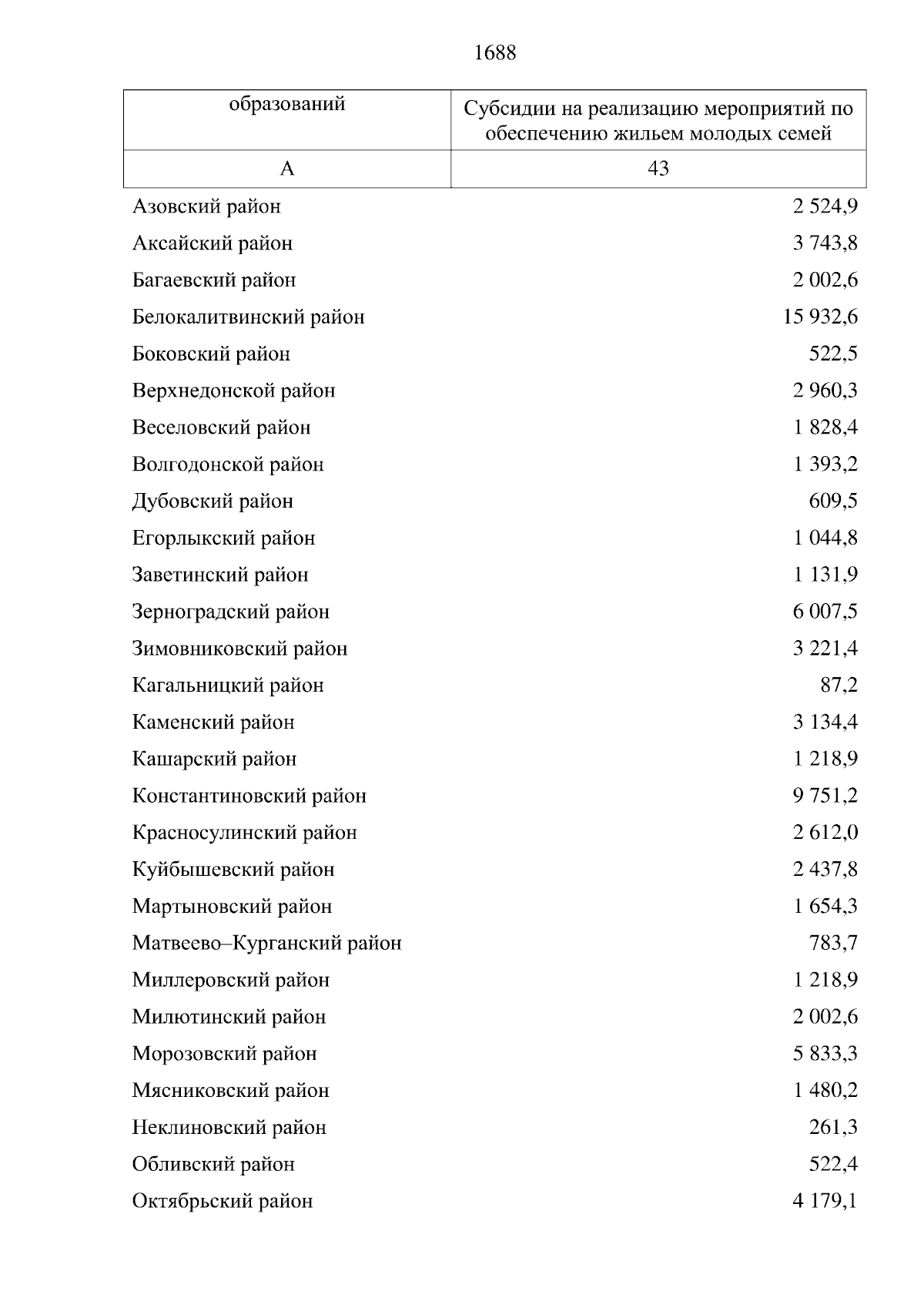 1688

| образований | Субсидии на реализацию мероприятий по обеспечению жильем молодых семей |
|---|---|
| А | 43 |
| Азовский район | 2 524,9 |
| Аксайский район | 3 743,8 |
| Багаевский район | 2 002,6 |
| Белокалитвинский район | 15 932,6 |
| Боковский район | 522,5 |
| Верхнедонской район | 2 960,3 |
| Веселовский район | 1 828,4 |
| Волгодонской район | 1 393,2 |
| Дубовский район | 609,5 |
| Егорлыкский район | 1 044,8 |
| Заветинский район | 1 131,9 |
| Зерноградский район | 6 007,5 |
| Зимовниковский район | 3 221,4 |
| Кагальницкий район | 87,2 |
| Каменский район | 3 134,4 |
| Кашарский район | 1 218,9 |
| Константиновский район | 9 751,2 |
| Красносулинский район | 2 612,0 |
| Куйбышевский район | 2 437,8 |
| Мартыновский район | 1 654,3 |
| Матвеево–Курганский район | 783,7 |
| Миллеровский район | 1 218,9 |
| Милютинский район | 2 002,6 |
| Морозовский район | 5 833,3 |
| Мясниковский район | 1 480,2 |
| Неклиновский район | 261,3 |
| Обливский район | 522,4 |
| Октябрьский район | 4 179,1 |